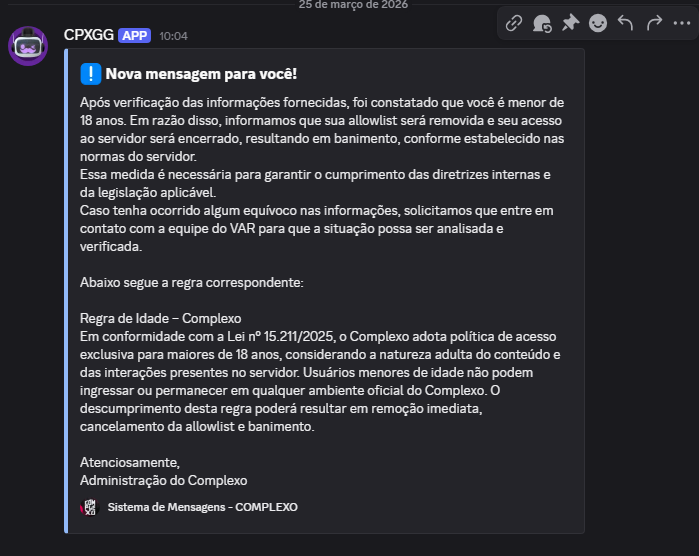 25 de março de 2026

CPXGG APP 10:04

❕ Nova mensagem para você!

Após verificação das informações fornecidas, foi constatado que você é menor de 18 anos. Em razão disso, informamos que sua allowlist será removida e seu acesso ao servidor será encerrado, resultando em banimento, conforme estabelecido nas normas do servidor.
Essa medida é necessária para garantir o cumprimento das diretrizes internas e da legislação aplicável.
Caso tenha ocorrido algum equívoco nas informações, solicitamos que entre em contato com a equipe do VAR para que a situação possa ser analisada e verificada.

Abaixo segue a regra correspondente:

Regra de Idade – Complexo
Em conformidade com a Lei nº 15.211/2025, o Complexo adota política de acesso exclusiva para maiores de 18 anos, considerando a natureza adulta do conteúdo e das interações presentes no servidor. Usuários menores de idade não podem ingressar ou permanecer em qualquer ambiente oficial do Complexo. O descumprimento desta regra poderá resultar em remoção imediata, cancelamento da allowlist e banimento.

Atenciosamente,
Administração do Complexo

Sistema de Mensagens - COMPLEXO